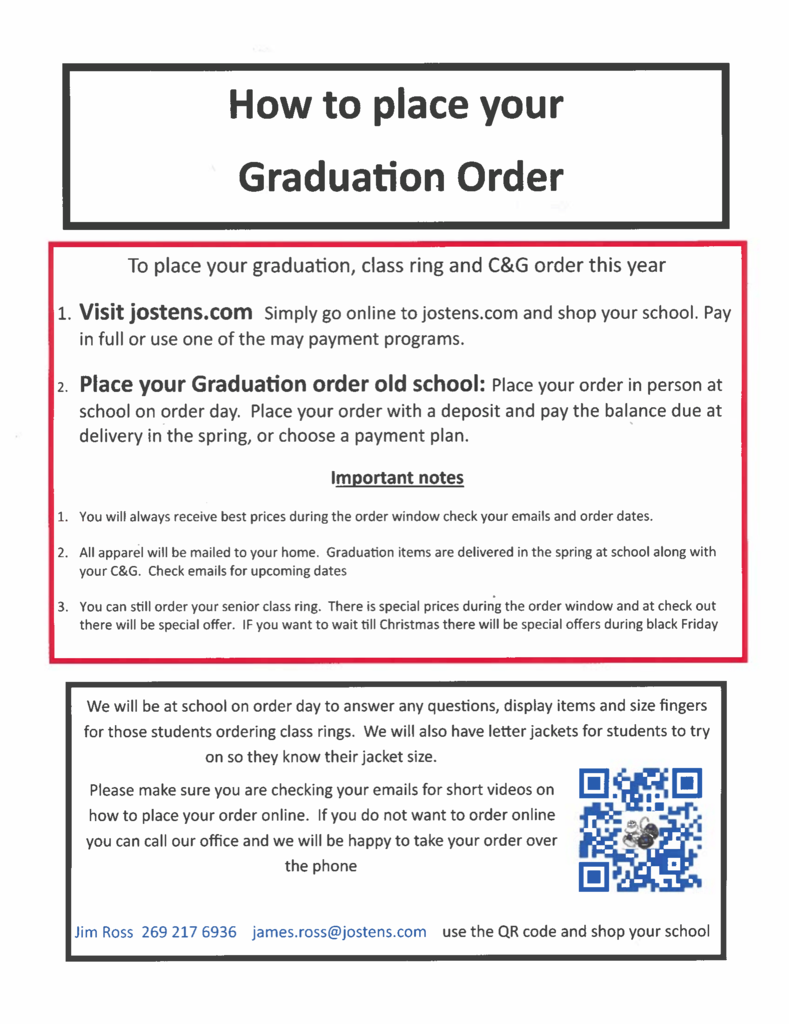 How to place your

Graduation Order

To place your graduation, class ring and C&G order this year

1. Visit jostens.com Simply go online to jostens.com and shop your school. Pay in full or use one of the may payment programs.

2. Place your Graduation order old school: Place your order in person at school on order day. Place your order with a deposit and pay the balance due at delivery in the spring, or choose a payment plan.

Important notes

1. You will always receive best prices during the order window check your emails and order dates.

2. All apparel will be mailed to your home. Graduation items are delivered in the spring at school along with your C&G. Check emails for upcoming dates

3. You can still order your senior class ring. There is special prices during the order window and at check out there will be special offer. IF you want to wait till Christmas there will be special offers during black Friday

We will be at school on order day to answer any questions, display items and size fingers for those students ordering class rings. We will also have letter jackets for students to try on so they know their jacket size.

Please make sure you are checking your emails for short videos on how to place your order online. If you do not want to order online you can call our office and we will be happy to take your order over the phone

Jim Ross 269 217 6936 james.ross@jostens.com use the QR code and shop your school